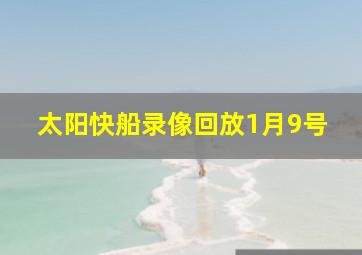 太阳快船录像回放1月9号